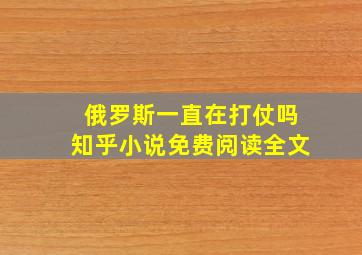 俄罗斯一直在打仗吗
知乎小说免费阅读全文